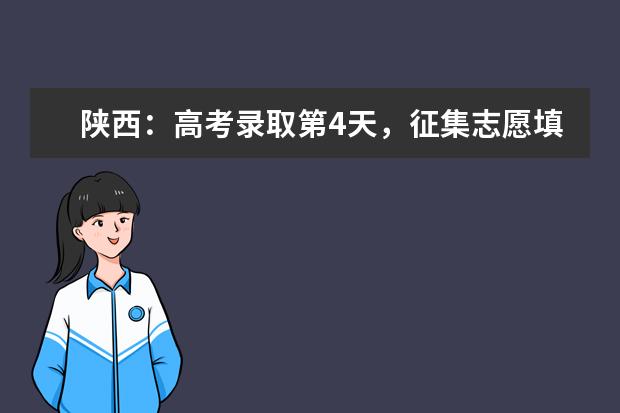 陕西：高考录取第4天，征集志愿填